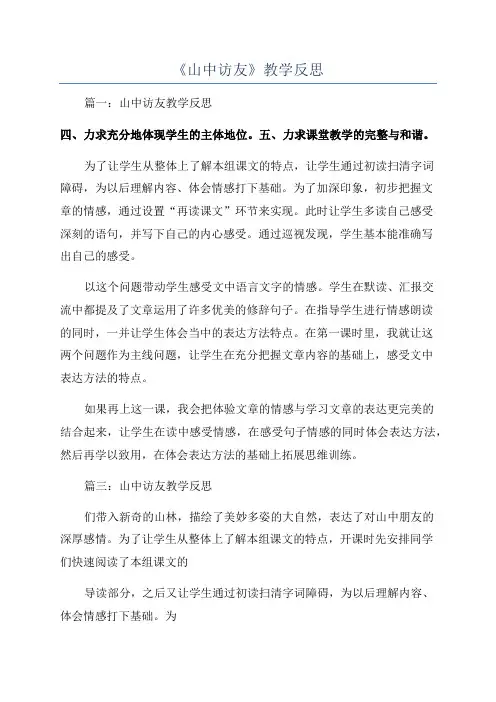 《山中访友》教学反思

篇一：山中访友教学反思

四、力求充分地体现学生的主体地位。五、力求课堂教学的完整与和谐。

为了让学生从整体上了解本组课文的特点，让学生通过初读扫清字词障碍，为以后理解内容、体会情感打下基础。为了加深印象，初步把握文章的情感，通过设置“再读课文”环节来实现。此时让学生多读自己感受深刻的语句，并写下自己的内心感受。通过巡视发现，学生基本能准确写出自己的感受。

以这个问题带动学生感受文中语言文字的情感。学生在默读、汇报交流中都提及了文章运用了许多优美的修辞句子。在指导学生进行情感朗读的同时，一并让学生体会当中的表达方法特点。在第一课时里，我就让这两个问题作为主线问题，让学生在充分把握文章内容的基础上，感受文中表达方法的特点。

如果再上这一课，我会把体验文章的情感与学习文章的表达更完美的结合起来，让学生在读中感受情感，在感受句子情感的同时体会表达方法，然后再学以致用，在体会表达方法的基础上拓展思维训练。

篇三：山中访友教学反思

们带入新奇的山林，描绘了美妙多姿的大自然，表达了对山中朋友的深厚感情。为了让学生从整体上了解本组课文的特点，开课时先安排同学们快速阅读了本组课文的

导读部分，之后又让学生通过初读扫清字词障碍，为以后理解内容、体会情感打下基础。为